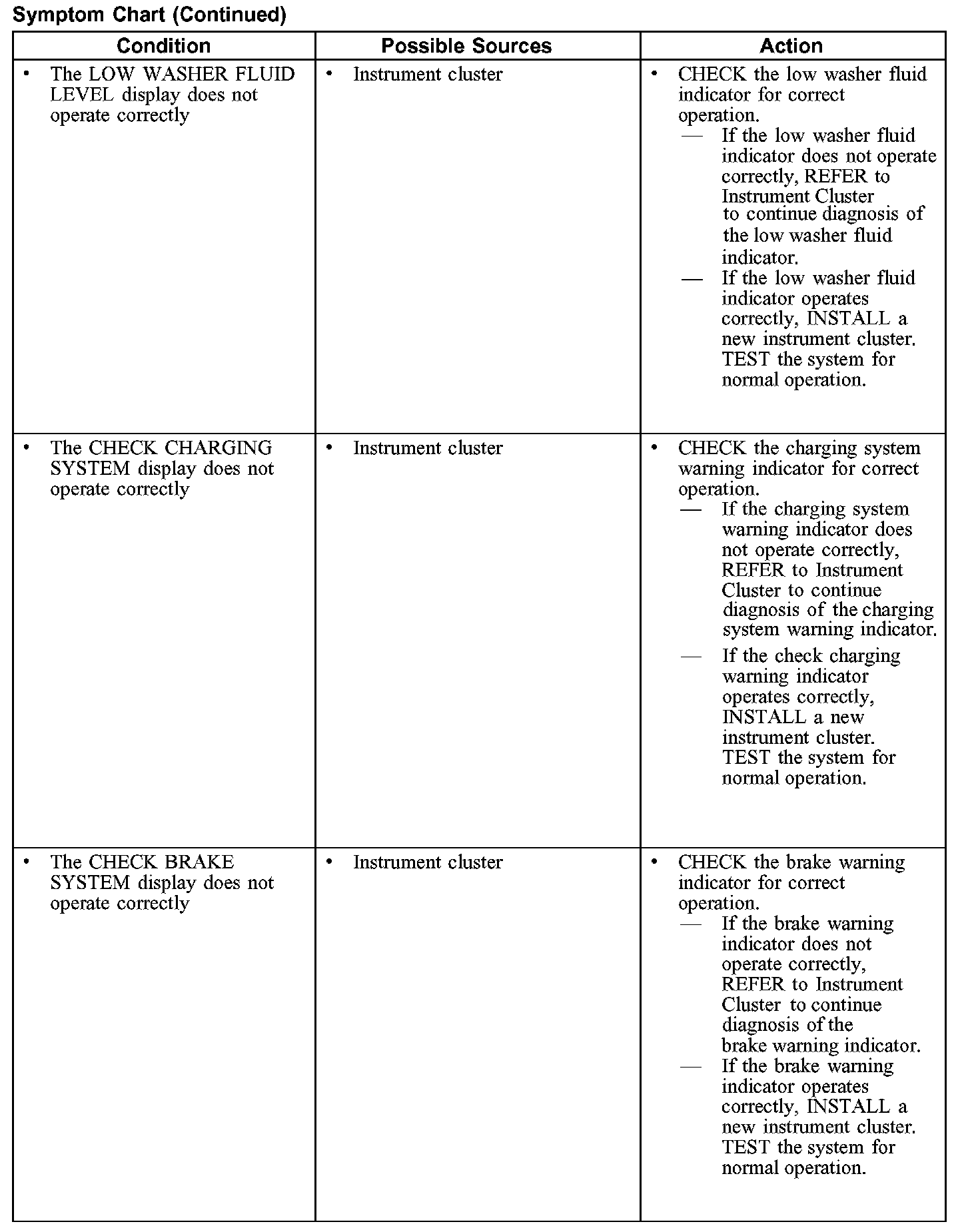 Symptom Chart (Continued)

| Condition | Possible Sources | Action |
|---|---|---|
| • The LOW WASHER FLUID LEVEL display does not operate correctly | • Instrument cluster | • CHECK the low washer fluid indicator for correct operation. — If the low washer fluid indicator does not operate correctly, REFER to Instrument Cluster to continue diagnosis of the low washer fluid indicator. — If the low washer fluid indicator operates correctly, INSTALL a new instrument cluster. TEST the system for normal operation. |
| • The CHECK CHARGING SYSTEM display does not operate correctly | • Instrument cluster | • CHECK the charging system warning indicator for correct operation. — If the charging system warning indicator does not operate correctly, REFER to Instrument Cluster to continue diagnosis of the charging system warning indicator. — If the check charging warning indicator operates correctly, INSTALL a new instrument cluster. TEST the system for normal operation. |
| • The CHECK BRAKE SYSTEM display does not operate correctly | • Instrument cluster | • CHECK the brake warning indicator for correct operation. — If the brake warning indicator does not operate correctly, REFER to Instrument Cluster to continue diagnosis of the brake warning indicator. — If the brake warning indicator operates correctly, INSTALL a new instrument cluster. TEST the system for normal operation. |